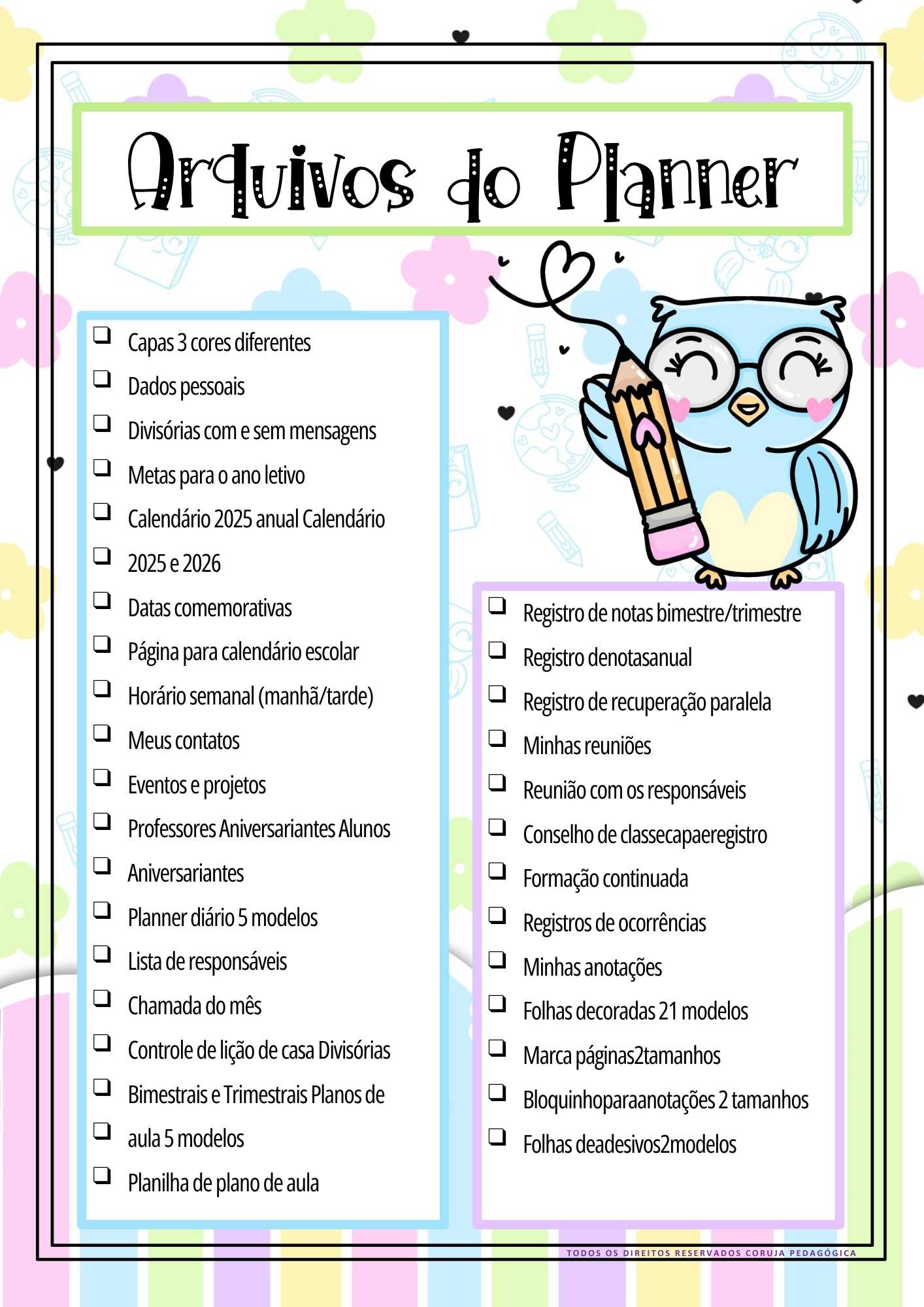 Arquivos do Planner

❑ Capas 3 cores diferentes
❑ Dados pessoais
❑ Divisórias com e sem mensagens
❑ Metas para o ano letivo
❑ Calendário 2025 anual Calendário
❑ 2025 e 2026
❑ Datas comemorativas
❑ Página para calendário escolar
❑ Horário semanal (manhã/tarde)
❑ Meus contatos
❑ Eventos e projetos
❑ Professores Aniversariantes Alunos
❑ Aniversariantes
❑ Planner diário 5 modelos
❑ Lista de responsáveis
❑ Chamada do mês
❑ Controle de lição de casa Divisórias
❑ Bimestrais e Trimestrais Planos de
❑ aula 5 modelos
❑ Planilha de plano de aula

❑ Registro de notas bimestre/trimestre
❑ Registro denotasanual
❑ Registro de recuperação paralela
❑ Minhas reuniões
❑ Reunião com os responsáveis
❑ Conselho de classecapaeregistro
❑ Formação continuada
❑ Registros de ocorrências
❑ Minhas anotações
❑ Folhas decoradas 21 modelos
❑ Marca páginas2tamanhos
❑ Bloquinhoparaanotações 2 tamanhos
❑ Folhas deadesivos2modelos

TODOS OS DIREITOS RESERVADOS CORUJA PEDAGÓGICA